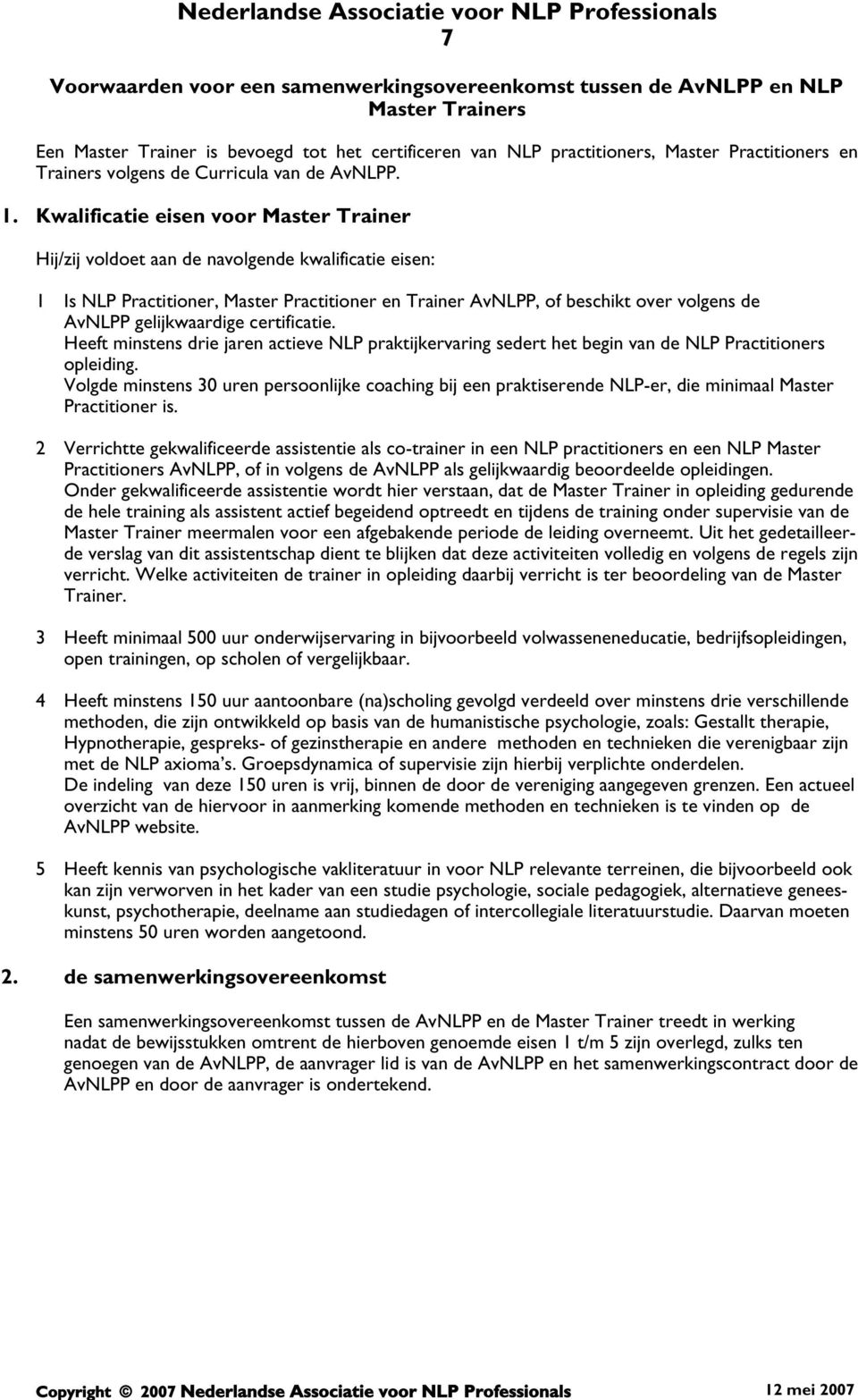 Nederlandse Associatie voor NLP Professionals
7

Voorwaarden voor een samenwerkingsovereenkomst tussen de AvNLPP en NLP Master Trainers

Een Master Trainer is bevoegd tot het certificeren van NLP practitioners, Master Practitioners en Trainers volgens de Curricula van de AvNLPP.

1. Kwalificatie eisen voor Master Trainer

Hij/zij voldoet aan de navolgende kwalificatie eisen:

1 Is NLP Practitioner, Master Practitioner en Trainer AvNLPP, of beschikt over volgens de AvNLPP gelijkwaardige certificatie.
Heeft minstens drie jaren actieve NLP praktijkervaring sedert het begin van de NLP Practitioners opleiding.
Volgde minstens 30 uren persoonlijke coaching bij een praktiserende NLP-er, die minimaal Master Practitioner is.

2 Verrichtte gekwalificeerde assistentie als co-trainer in een NLP practitioners en een NLP Master Practitioners AvNLPP, of in volgens de AvNLPP als gelijkwaardig beoordeelde opleidingen.
Onder gekwalificeerde assistentie wordt hier verstaan, dat de Master Trainer in opleiding gedurende de hele training als assistent actief begeidend optreedt en tijdens de training onder supervisie van de Master Trainer meermalen voor een afgebakende periode de leiding overneemt. Uit het gedetailleerde verslag van dit assistentschap dient te blijken dat deze activiteiten volledig en volgens de regels zijn verricht. Welke activiteiten de trainer in opleiding daarbij verricht is ter beoordeling van de Master Trainer.

3 Heeft minimaal 500 uur onderwijservaring in bijvoorbeeld volwasseneneducatie, bedrijfsopleidingen, open trainingen, op scholen of vergelijkbaar.

4 Heeft minstens 150 uur aantoonbare (na)scholing gevolgd verdeeld over minstens drie verschillende methoden, die zijn ontwikkeld op basis van de humanistische psychologie, zoals: Gestallt therapie, Hypnotherapie, gespreks- of gezinstherapie en andere methoden en technieken die verenigbaar zijn met de NLP axioma's. Groepsdynamica of supervisie zijn hierbij verplichte onderdelen.
De indeling van deze 150 uren is vrij, binnen de door de vereniging aangegeven grenzen. Een actueel overzicht van de hiervoor in aanmerking komende methoden en technieken is te vinden op de AvNLPP website.

5 Heeft kennis van psychologische vakliteratuur in voor NLP relevante terreinen, die bijvoorbeeld ook kan zijn verworven in het kader van een studie psychologie, sociale pedagogiek, alternatieve geneeskunst, psychotherapie, deelname aan studiedagen of intercollegiale literatuurstudie. Daarvan moeten minstens 50 uren worden aangetoond.

2. de samenwerkingsovereenkomst

Een samenwerkingsovereenkomst tussen de AvNLPP en de Master Trainer treedt in werking nadat de bewijsstukken omtrent de hierboven genoemde eisen 1 t/m 5 zijn overlegd, zulks ten genoegen van de AvNLPP, de aanvrager lid is van de AvNLPP en het samenwerkingscontract door de AvNLPP en door de aanvrager is ondertekend.

Copyright © 2007 Nederlandse Associatie voor NLP Professionals 12 mei 2007